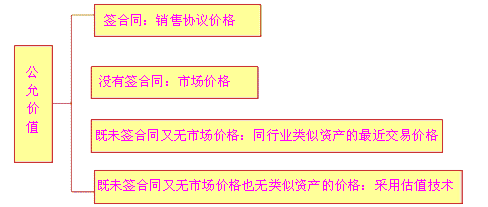 公允价值

签合同：销售协议价格

没有签合同：市场价格

既未签合同又无市场价格：同行业类似资产的最近交易价格

既未签合同又无市场价格也无类似资产的价格：采用估值技术